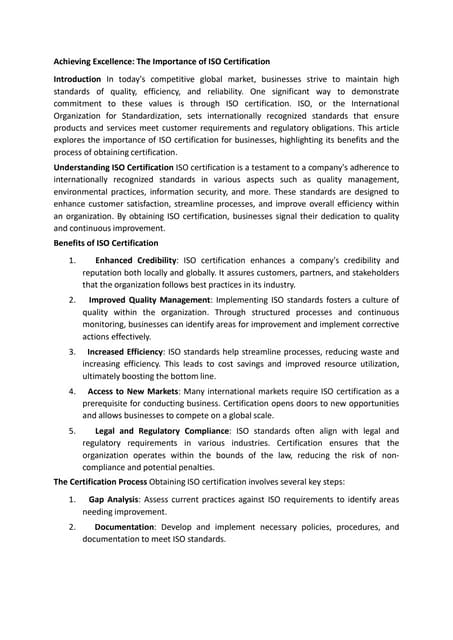 Achieving Excellence: The Importance of ISO Certification

Introduction In today's competitive global market, businesses strive to maintain high standards of quality, efficiency, and reliability. One significant way to demonstrate commitment to these values is through ISO certification. ISO, or the International Organization for Standardization, sets internationally recognized standards that ensure products and services meet customer requirements and regulatory obligations. This article explores the importance of ISO certification for businesses, highlighting its benefits and the process of obtaining certification.

Understanding ISO Certification ISO certification is a testament to a company's adherence to internationally recognized standards in various aspects such as quality management, environmental practices, information security, and more. These standards are designed to enhance customer satisfaction, streamline processes, and improve overall efficiency within an organization. By obtaining ISO certification, businesses signal their dedication to quality and continuous improvement.

Benefits of ISO Certification

1. Enhanced Credibility: ISO certification enhances a company's credibility and reputation both locally and globally. It assures customers, partners, and stakeholders that the organization follows best practices in its industry.

2. Improved Quality Management: Implementing ISO standards fosters a culture of quality within the organization. Through structured processes and continuous monitoring, businesses can identify areas for improvement and implement corrective actions effectively.

3. Increased Efficiency: ISO standards help streamline processes, reducing waste and increasing efficiency. This leads to cost savings and improved resource utilization, ultimately boosting the bottom line.

4. Access to New Markets: Many international markets require ISO certification as a prerequisite for conducting business. Certification opens doors to new opportunities and allows businesses to compete on a global scale.

5. Legal and Regulatory Compliance: ISO standards often align with legal and regulatory requirements in various industries. Certification ensures that the organization operates within the bounds of the law, reducing the risk of non-compliance and potential penalties.

The Certification Process Obtaining ISO certification involves several key steps:

1. Gap Analysis: Assess current practices against ISO requirements to identify areas needing improvement.

2. Documentation: Develop and implement necessary policies, procedures, and documentation to meet ISO standards.